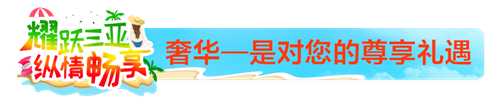 耀跃三亚
纵情畅享

奢华—是对您的尊享礼遇